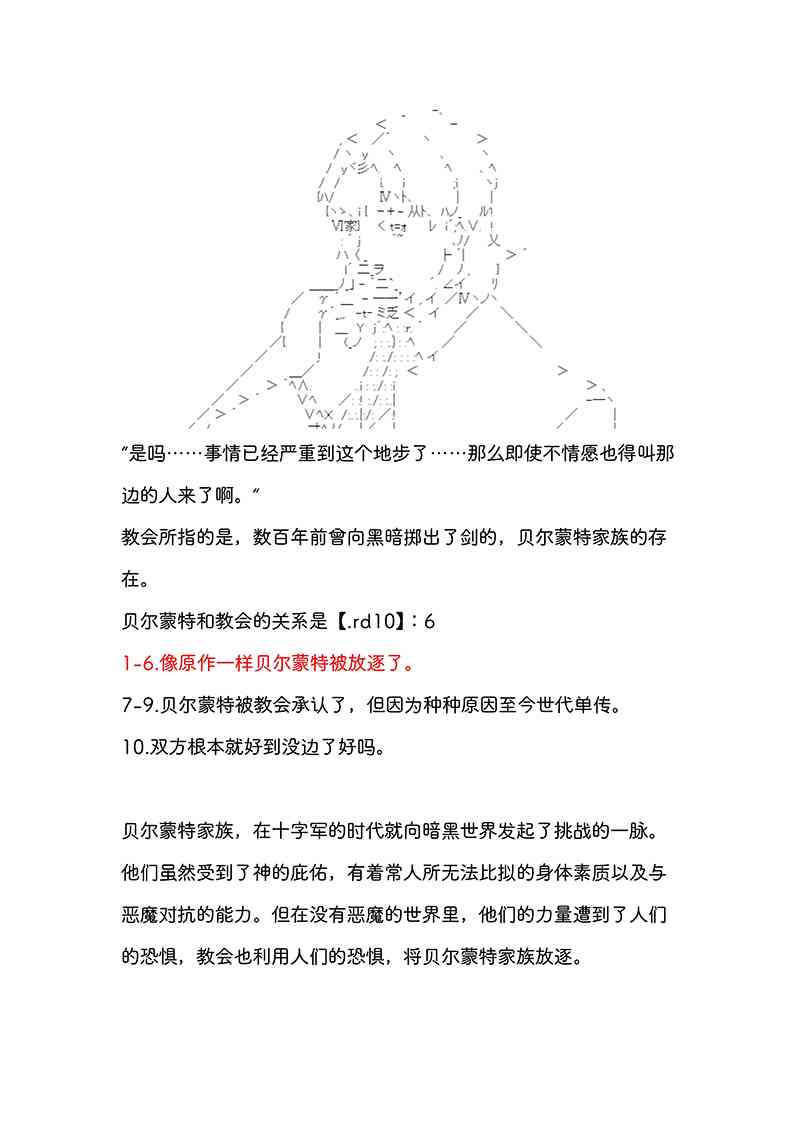 “是吗……事情已经严重到这个地步了……那么即使不情愿也得叫那边的人来了啊。”

教会所指的是，数百年前曾向黑暗掷出了剑的，贝尔蒙特家族的存在。

贝尔蒙特和教会的关系是【.rd10】：6

1-6.像原作一样贝尔蒙特被放逐了。

7-9.贝尔蒙特被教会承认了，但因为种种原因至今世代单传。

10.双方根本就好到没边了好吗。

贝尔蒙特家族，在十字军的时代就向暗黑世界发起了挑战的一脉。他们虽然受到了神的庇佑，有着常人所无法比拟的身体素质以及与恶魔对抗的能力。但在没有恶魔的世界里，他们的力量遭到了人们的恐惧，教会也利用人们的恐惧，将贝尔蒙特家族放逐。